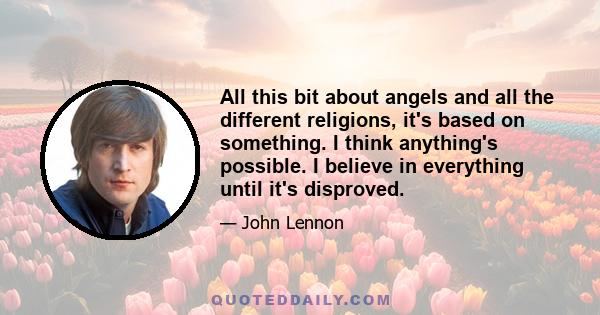 All this bit about angels and all the different religions, it's based on something. I think anything's possible. I believe in everything until it's disproved.

— John Lennon

QUOTEDDAILY.COM